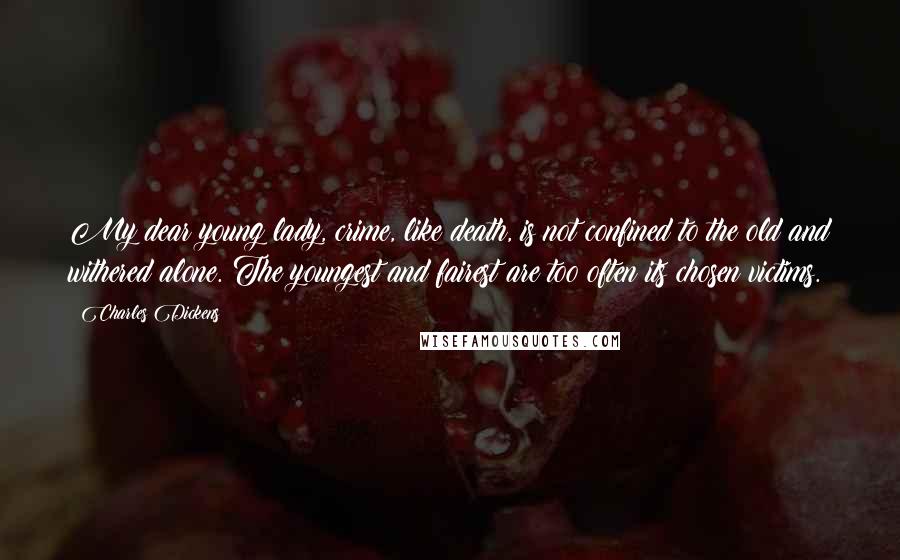 My dear young lady, crime, like death, is not confined to the old and withered alone. The youngest and fairest are too often its chosen victims.

Charles Dickens

WISEFAMOUSQUOTES.COM